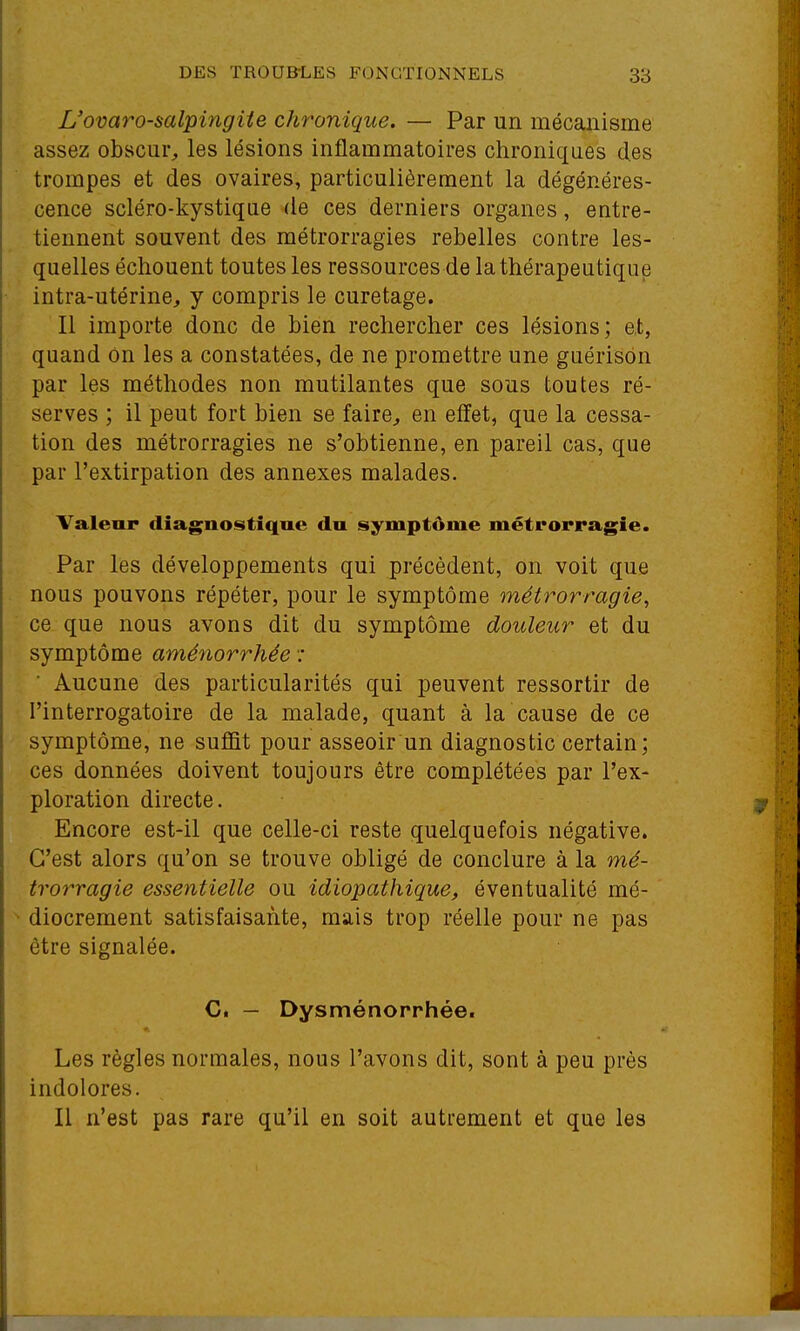 DES TROUBLES FONCTIONNELS 33

L'ovaro-salpingite chronique. — Par un mécanisme assez obscur, les lésions inflammatoires chroniques des trompes et des ovaires, particulièrement la dégénérescence scléro-kystique de ces derniers organes, entretiennent souvent des métrorragies rebelles contre lesquelles échouent toutes les ressources de la thérapeutique intra-utérine, y compris le curetage.

Il importe donc de bien rechercher ces lésions; et, quand on les a constatées, de ne promettre une guérison par les méthodes non mutilantes que sous toutes réserves ; il peut fort bien se faire, en effet, que la cessation des métrorragies ne s'obtienne, en pareil cas, que par l'extirpation des annexes malades.

Valeur diagnostique du symptôme métrorragie.

Par les développements qui précèdent, on voit que nous pouvons répéter, pour le symptôme métrorragie, ce que nous avons dit du symptôme douleur et du symptôme aménorrhée :

Aucune des particularités qui peuvent ressortir de l'interrogatoire de la malade, quant à la cause de ce symptôme, ne suffit pour asseoir un diagnostic certain; ces données doivent toujours être complétées par l'exploration directe.

Encore est-il que celle-ci reste quelquefois négative. C'est alors qu'on se trouve obligé de conclure à la métrorragie essentielle ou idiopathique, éventualité médiocrement satisfaisante, mais trop réelle pour ne pas être signalée.

C. — Dysménorrhée.

Les règles normales, nous l'avons dit, sont à peu près indolores.

Il n'est pas rare qu'il en soit autrement et que les